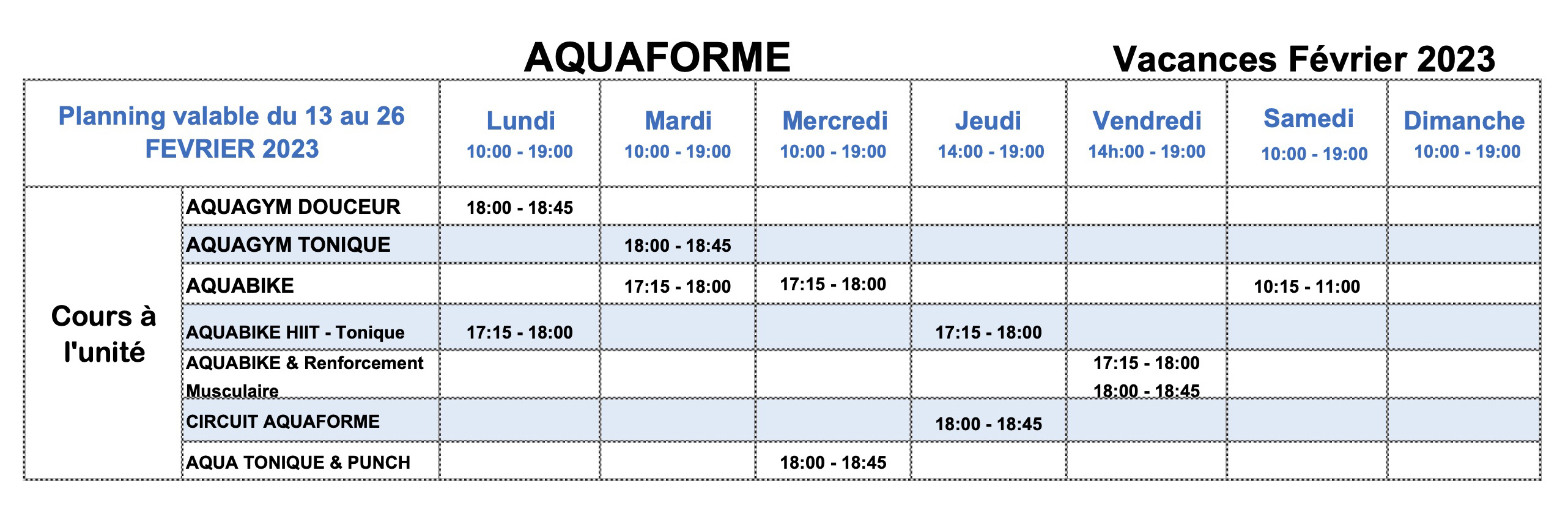 AQUAFORME

Vacances Février 2023

| Planning valable du 13 au 26 FEVRIER 2023 | | Lundi 10:00 - 19:00 | Mardi 10:00 - 19:00 | Mercredi 10:00 - 19:00 | Jeudi 14:00 - 19:00 | Vendredi 14h:00 - 19:00 | Samedi 10:00 - 19:00 | Dimanche 10:00 - 19:00 |
|---|---|---|---|---|---|---|---|---|
| Cours à l'unité | AQUAGYM DOUCEUR | 18:00 - 18:45 | | | | | | |
| | AQUAGYM TONIQUE | | 18:00 - 18:45 | | | | | |
| | AQUABIKE | | 17:15 - 18:00 | 17:15 - 18:00 | | | 10:15 - 11:00 | |
| | AQUABIKE HIIT - Tonique | 17:15 - 18:00 | | | 17:15 - 18:00 | | | |
| | AQUABIKE & Renforcement Musculaire | | | | | 17:15 - 18:00 18:00 - 18:45 | | |
| | CIRCUIT AQUAFORME | | | | 18:00 - 18:45 | | | |
| | AQUA TONIQUE & PUNCH | | | 18:00 - 18:45 | | | | |